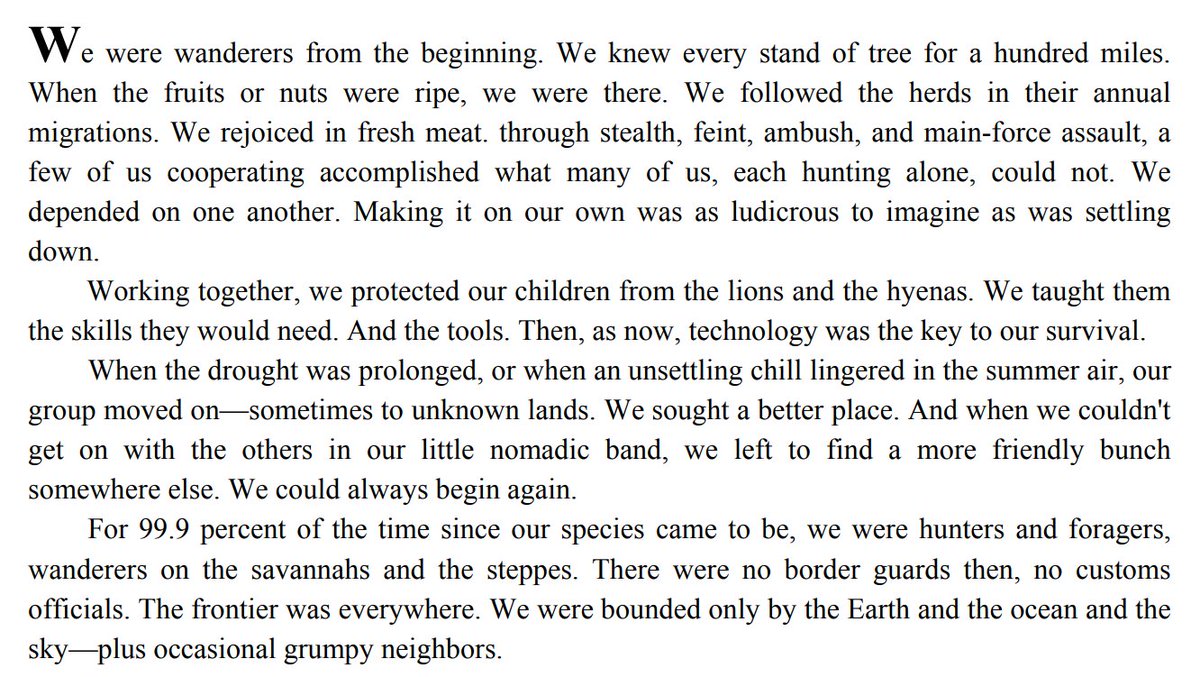 We were wanderers from the beginning. We knew every stand of tree for a hundred miles. When the fruits or nuts were ripe, we were there. We followed the herds in their annual migrations. We rejoiced in fresh meat. through stealth, feint, ambush, and main-force assault, a few of us cooperating accomplished what many of us, each hunting alone, could not. We depended on one another. Making it on our own was as ludicrous to imagine as was settling down.

Working together, we protected our children from the lions and the hyenas. We taught them the skills they would need. And the tools. Then, as now, technology was the key to our survival.

When the drought was prolonged, or when an unsettling chill lingered in the summer air, our group moved on—sometimes to unknown lands. We sought a better place. And when we couldn't get on with the others in our little nomadic band, we left to find a more friendly bunch somewhere else. We could always begin again.

For 99.9 percent of the time since our species came to be, we were hunters and foragers, wanderers on the savannahs and the steppes. There were no border guards then, no customs officials. The frontier was everywhere. We were bounded only by the Earth and the ocean and the sky—plus occasional grumpy neighbors.